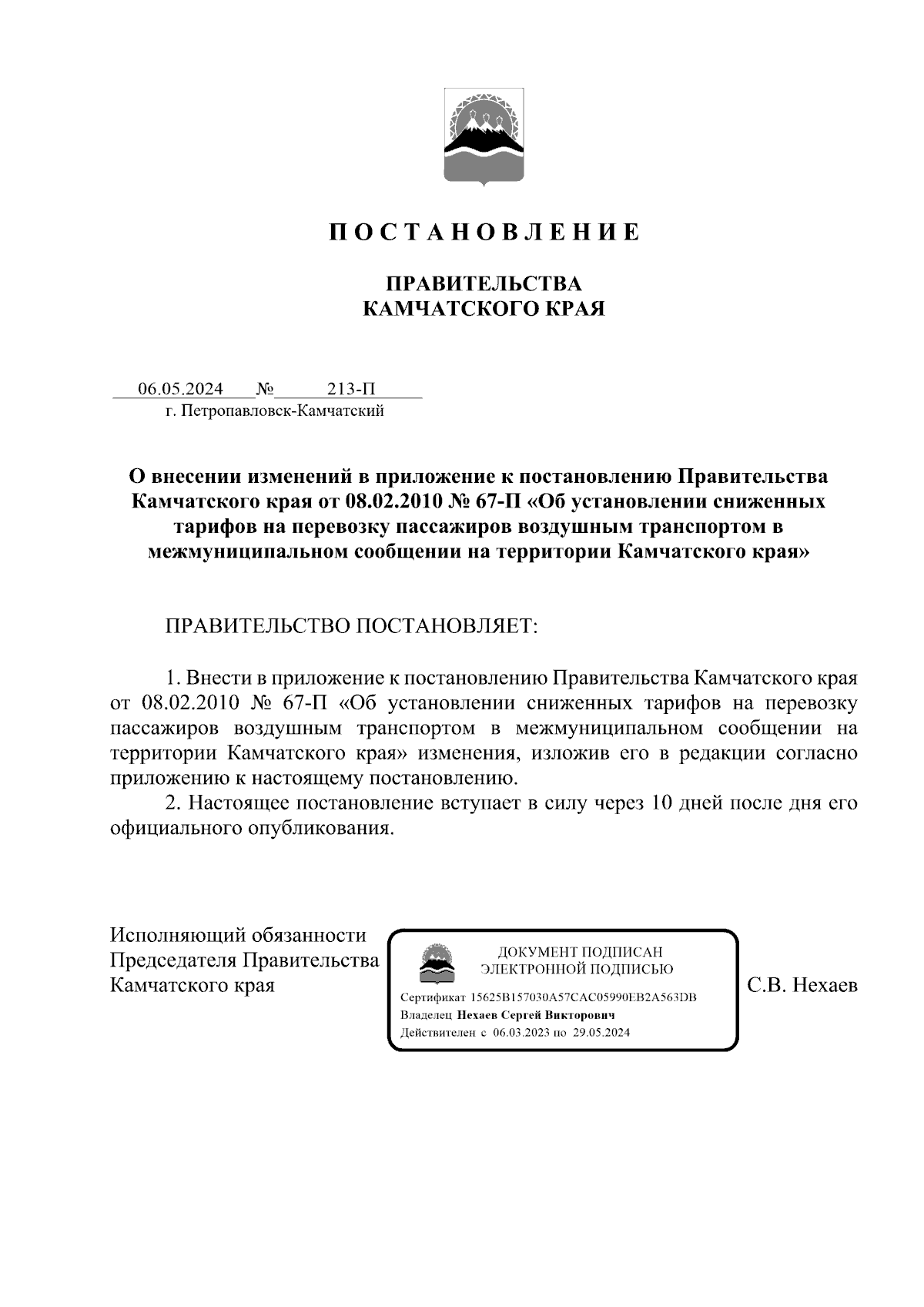 П О С Т А Н О В Л Е Н И Е

ПРАВИТЕЛЬСТВА
КАМЧАТСКОГО КРАЯ

06.05.2024 № 213-П
г. Петропавловск-Камчатский

О внесении изменений в приложение к постановлению Правительства Камчатского края от 08.02.2010 № 67-П «Об установлении сниженных тарифов на перевозку пассажиров воздушным транспортом в межмуниципальном сообщении на территории Камчатского края»

ПРАВИТЕЛЬСТВО ПОСТАНОВЛЯЕТ:

1. Внести в приложение к постановлению Правительства Камчатского края от 08.02.2010 № 67-П «Об установлении сниженных тарифов на перевозку пассажиров воздушным транспортом в межмуниципальном сообщении на территории Камчатского края» изменения, изложив его в редакции согласно приложению к настоящему постановлению.

2. Настоящее постановление вступает в силу через 10 дней после дня его официального опубликования.

Исполняющий обязанности
Председателя Правительства
Камчатского края

ДОКУМЕНТ ПОДПИСАН
ЭЛЕКТРОННОЙ ПОДПИСЬЮ
Сертификат 15625B157030A57CAC05990EB2A563DB
Владелец Нехаев Сергей Викторович
Действителен с 06.03.2023 по 29.05.2024

С.В. Нехаев